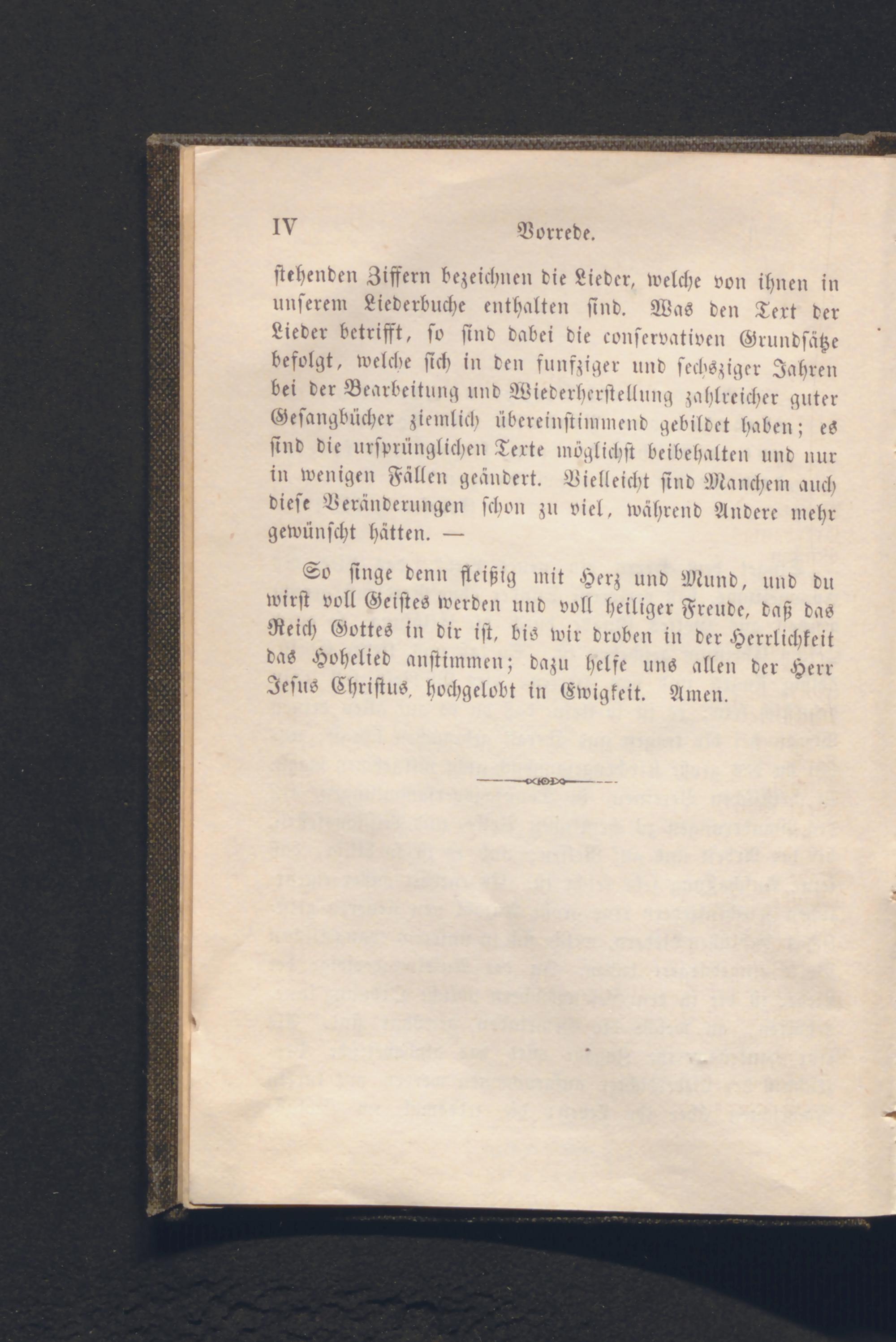 IV Vorrede.

stehenden Ziffern bezeichnen die Lieder, welche von ihnen in unserem Liederbuche enthalten sind. Was den Text der Lieder betrifft, so sind dabei die conservativen Grundsätze befolgt, welche sich in den funfziger und sechsziger Jahren bei der Bearbeitung und Wiederherstellung zahlreicher guter Gesangbücher ziemlich übereinstimmend gebildet haben; es sind die ursprünglichen Texte möglichst beibehalten und nur in wenigen Fällen geändert. Vielleicht sind Manchem auch diese Veränderungen schon zu viel, während Andere mehr gewünscht hätten. —

So singe denn fleißig mit Herz und Mund, und du wirst voll Geistes werden und voll heiliger Freude, daß das Reich Gottes in dir ist, bis wir droben in der Herrlichkeit das Hohelied anstimmen; dazu helfe uns allen der Herr Jesus Christus, hochgelobt in Ewigkeit. Amen.